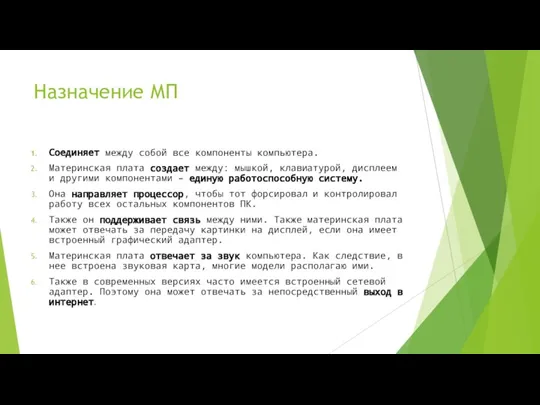 Назначение МП

1. Соединяет между собой все компоненты компьютера.
2. Материнская плата создает между: мышкой, клавиатурой, дисплеем и другими компонентами – единую работоспособную систему.
3. Она направляет процессор, чтобы тот форсировал и контролировал работу всех остальных компонентов ПК.
4. Также он поддерживает связь между ними. Также материнская плата может отвечать за передачу картинки на дисплей, если она имеет встроенный графический адаптер.
5. Материнская плата отвечает за звук компьютера. Как следствие, в нее встроена звуковая карта, многие модели располагаю ими.
6. Также в современных версиях часто имеется встроенный сетевой адаптер. Поэтому она может отвечать за непосредственный выход в интернет.